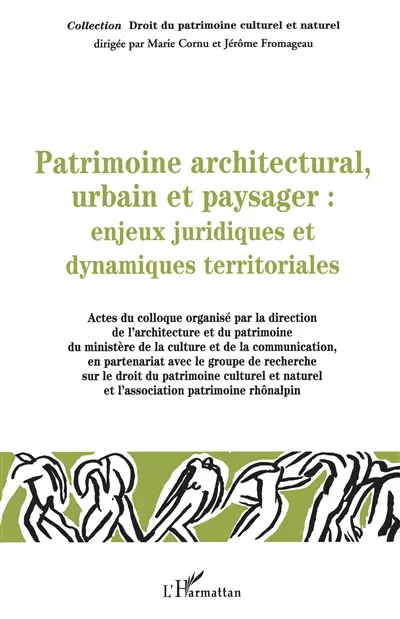 Collection Droit du patrimoine culturel et naturel
dirigée par Marie Cornu et Jérôme Fromageau

Patrimoine architectural, urbain et paysager : enjeux juridiques et dynamiques territoriales

Actes du colloque organisé par la direction de l'architecture et du patrimoine du ministère de la culture et de la communication, en partenariat avec le groupe de recherche sur le droit du patrimoine culturel et naturel et l'association patrimoine rhônalpin

L'Harmattan